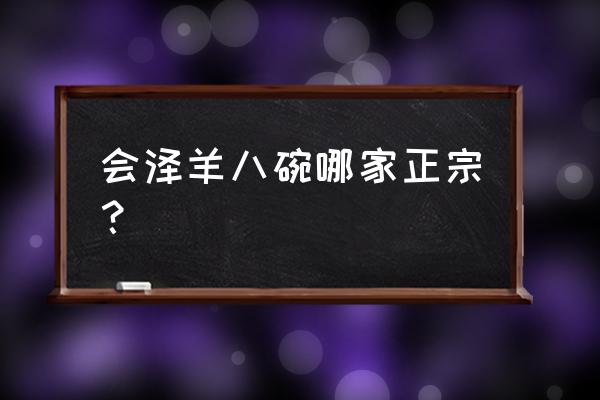 会泽羊八碗哪家正宗？